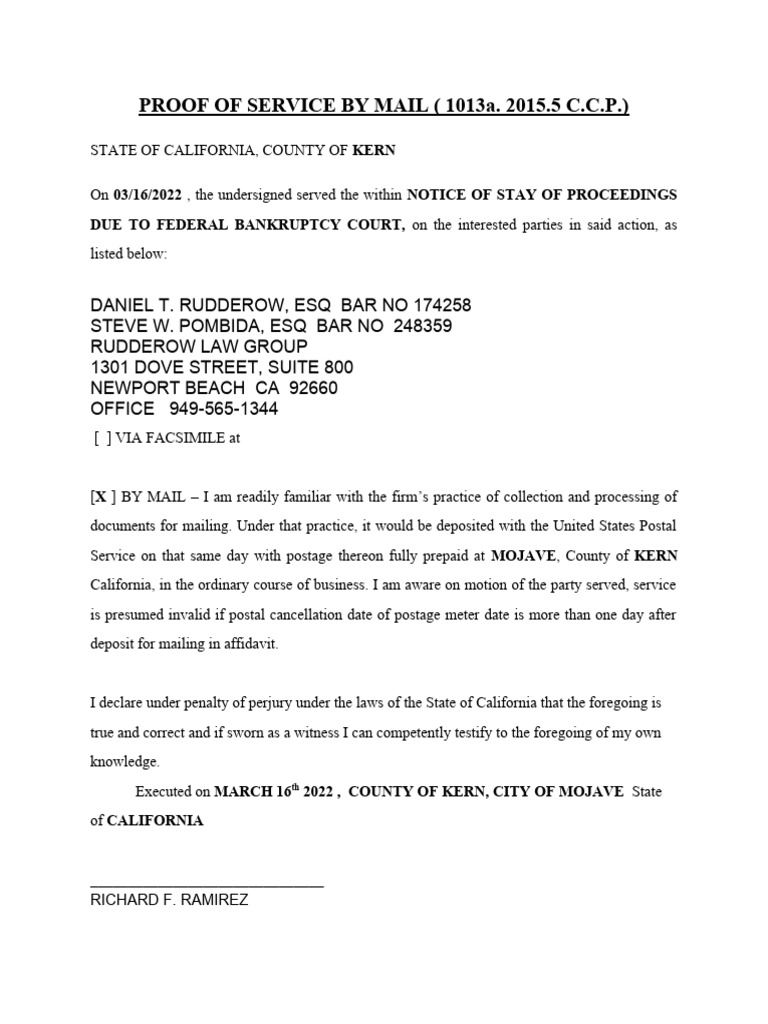 PROOF OF SERVICE BY MAIL ( 1013a. 2015.5 C.C.P.)

STATE OF CALIFORNIA, COUNTY OF KERN

On 03/16/2022 , the undersigned served the within NOTICE OF STAY OF PROCEEDINGS DUE TO FEDERAL BANKRUPTCY COURT, on the interested parties in said action, as listed below:

DANIEL T. RUDDEROW, ESQ BAR NO 174258
STEVE W. POMBIDA, ESQ BAR NO 248359
RUDDEROW LAW GROUP
1301 DOVE STREET, SUITE 800
NEWPORT BEACH CA 92660
OFFICE 949-565-1344

[ ] VIA FACSIMILE at

[X ] BY MAIL – I am readily familiar with the firm's practice of collection and processing of documents for mailing. Under that practice, it would be deposited with the United States Postal Service on that same day with postage thereon fully prepaid at MOJAVE, County of KERN California, in the ordinary course of business. I am aware on motion of the party served, service is presumed invalid if postal cancellation date of postage meter date is more than one day after deposit for mailing in affidavit.

I declare under penalty of perjury under the laws of the State of California that the foregoing is true and correct and if sworn as a witness I can competently testify to the foregoing of my own knowledge.

Executed on MARCH 16$^{th}$ 2022 , COUNTY OF KERN, CITY OF MOJAVE State of CALIFORNIA

RICHARD F. RAMIREZ